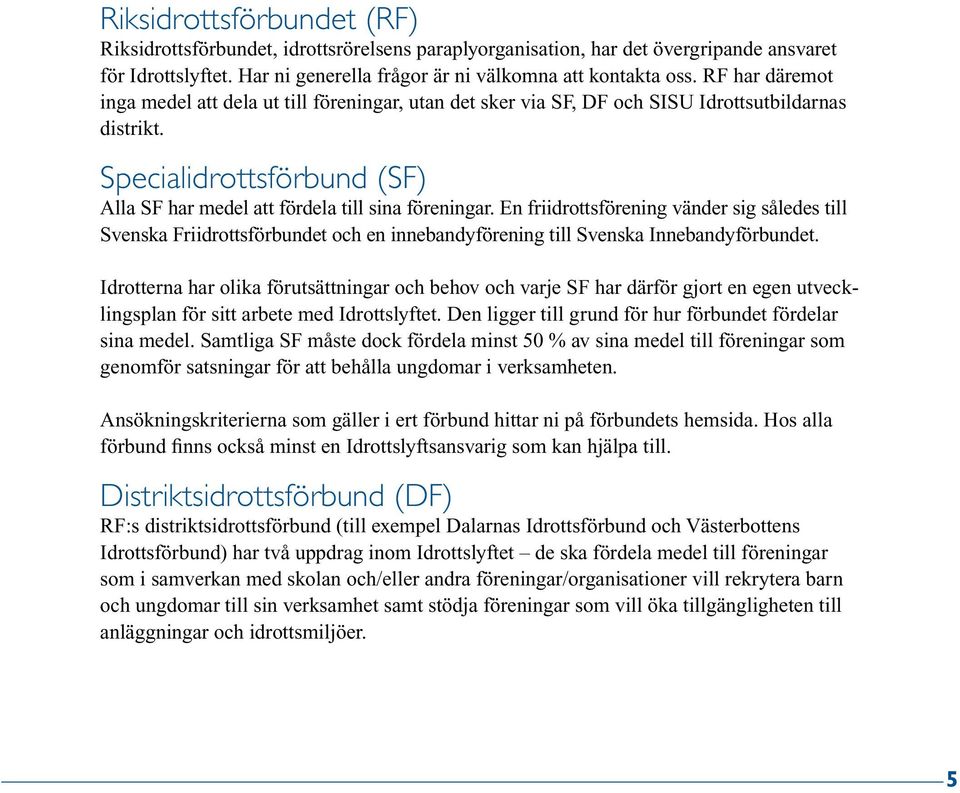 Riksidrottsförbundet (RF)
Riksidrottsförbundet, idrottsrörelsens paraplyorganisation, har det övergripande ansvaret för Idrottslyftet. Har ni generella frågor är ni välkomna att kontakta oss. RF har däremot inga medel att dela ut till föreningar, utan det sker via SF, DF och SISU Idrottsutbildarnas distrikt.

Specialidrottsförbund (SF)
Alla SF har medel att fördela till sina föreningar. En friidrottsförening vänder sig således till Svenska Friidrottsförbundet och en innebandyförening till Svenska Innebandyförbundet.

Idrotterna har olika förutsättningar och behov och varje SF har därför gjort en egen utvecklingsplan för sitt arbete med Idrottslyftet. Den ligger till grund för hur förbundet fördelar sina medel. Samtliga SF måste dock fördela minst 50 % av sina medel till föreningar som genomför satsningar för att behålla ungdomar i verksamheten.

Ansökningskriterierna som gäller i ert förbund hittar ni på förbundets hemsida. Hos alla förbund finns också minst en Idrottslyftsansvarig som kan hjälpa till.

Distriktsidrottsförbund (DF)
RF:s distriktsidrottsförbund (till exempel Dalarnas Idrottsförbund och Västerbottens Idrottsförbund) har två uppdrag inom Idrottslyftet – de ska fördela medel till föreningar som i samverkan med skolan och/eller andra föreningar/organisationer vill rekrytera barn och ungdomar till sin verksamhet samt stödja föreningar som vill öka tillgängligheten till anläggningar och idrottsmiljöer.

5